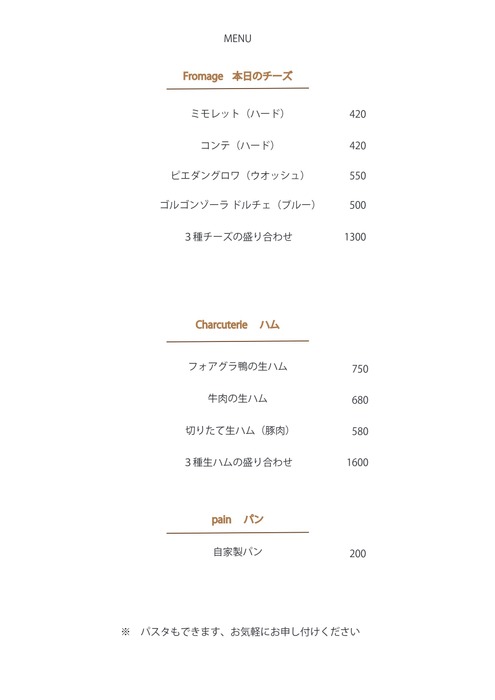 MENU

Fromage　本日のチーズ

ミモレット（ハード） 420

コンテ（ハード） 420

ピエダングロワ（ウオッシュ） 550

ゴルゴンゾーラ ドルチェ（ブルー） 500

３種チーズの盛り合わせ 1300

Charcuterie　ハム

フォアグラ鴨の生ハム 750

牛肉の生ハム 680

切りたて生ハム（豚肉） 580

３種生ハムの盛り合わせ 1600

pain　パン

自家製パン 200

※　パスタもできます、お気軽にお申し付けください